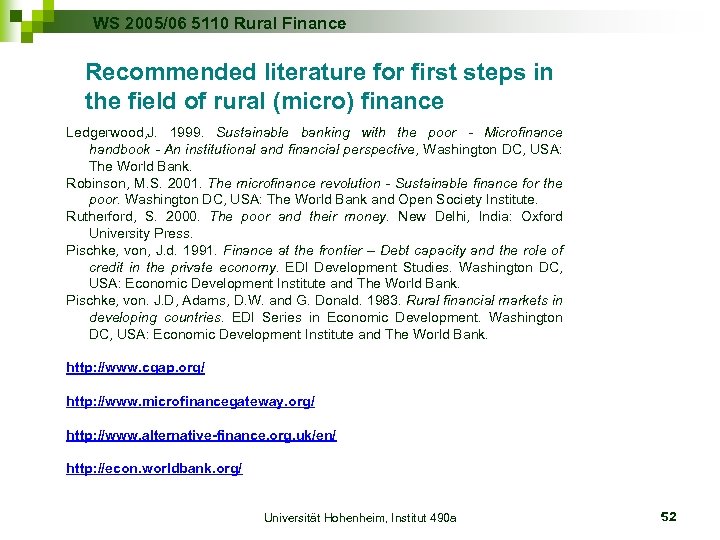 WS 2005/06 5110 Rural Finance

Recommended literature for first steps in the field of rural (micro) finance

Ledgerwood,J. 1999. Sustainable banking with the poor - Microfinance handbook - An institutional and financial perspective, Washington DC, USA: The World Bank.

Robinson, M.S. 2001. The microfinance revolution - Sustainable finance for the poor. Washington DC, USA: The World Bank and Open Society Institute.

Rutherford, S. 2000. The poor and their money. New Delhi, India: Oxford University Press.

Pischke, von, J.d. 1991. Finance at the frontier – Debt capacity and the role of credit in the private economy. EDI Development Studies. Washington DC, USA: Economic Development Institute and The World Bank.

Pischke, von. J.D, Adams, D.W. and G. Donald. 1983. Rural financial markets in developing countries. EDI Series in Economic Development. Washington DC, USA: Economic Development Institute and The World Bank.

http://www.cgap.org/

http://www.microfinancegateway.org/

http://www.alternative-finance.org.uk/en/

http://econ.worldbank.org/

Universität Hohenheim, Institut 490a

52